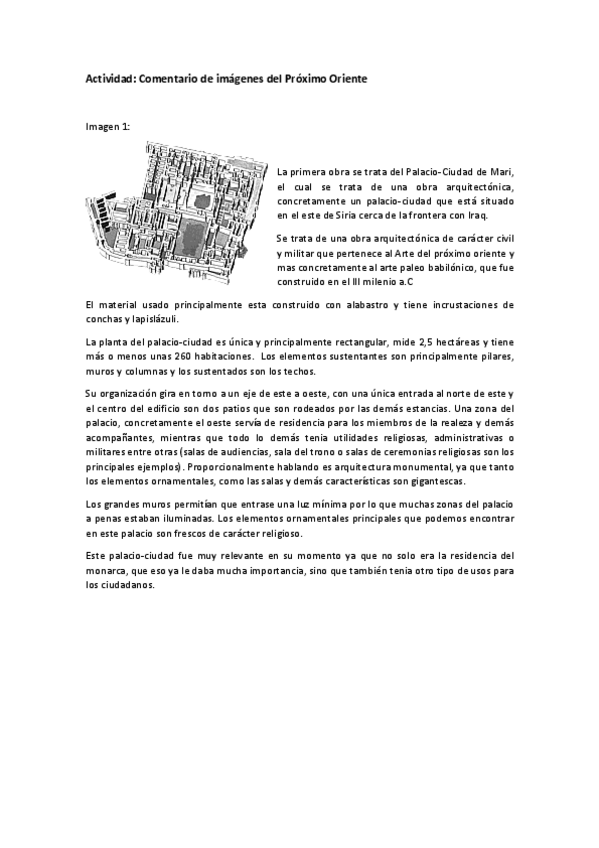 Actividad: Comentario de imágenes del Próximo Oriente

Imagen 1:

La primera obra se trata del Palacio-Ciudad de Mari, el cual se trata de una obra arquitectónica, concretamente un palacio-ciudad que está situado en el este de Siria cerca de la frontera con Iraq.

Se trata de una obra arquitectónica de carácter civil y militar que pertenece al Arte del próximo oriente y mas concretamente al arte paleo babilónico, que fue construido en el III milenio a.C

El material usado principalmente esta construido con alabastro y tiene incrustaciones de conchas y lapislázuli.

La planta del palacio-ciudad es única y principalmente rectangular, mide 2,5 hectáreas y tiene más o menos unas 260 habitaciones. Los elementos sustentantes son principalmente pilares, muros y columnas y los sustentados son los techos.

Su organización gira en torno a un eje de este a oeste, con una única entrada al norte de este y el centro del edificio son dos patios que son rodeados por las demás estancias. Una zona del palacio, concretamente el oeste servía de residencia para los miembros de la realeza y demás acompañantes, mientras que todo lo demás tenia utilidades religiosas, administrativas o militares entre otras (salas de audiencias, sala del trono o salas de ceremonias religiosas son los principales ejemplos). Proporcionalmente hablando es arquitectura monumental, ya que tanto los elementos ornamentales, como las salas y demás características son gigantescas.

Los grandes muros permitían que entrase una luz mínima por lo que muchas zonas del palacio a penas estaban iluminadas. Los elementos ornamentales principales que podemos encontrar en este palacio son frescos de carácter religioso.

Este palacio-ciudad fue muy relevante en su momento ya que no solo era la residencia del monarca, que eso ya le daba mucha importancia, sino que también tenía otro tipo de usos para los ciudadanos.